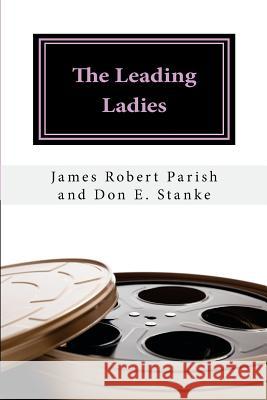 The Leading Ladies

James Robert Parish and Don E. Stanke

Kraina Książek